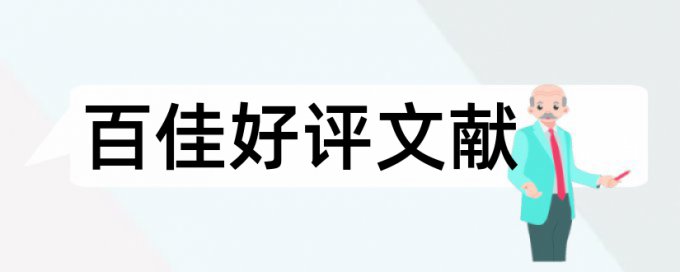 百佳好评文献